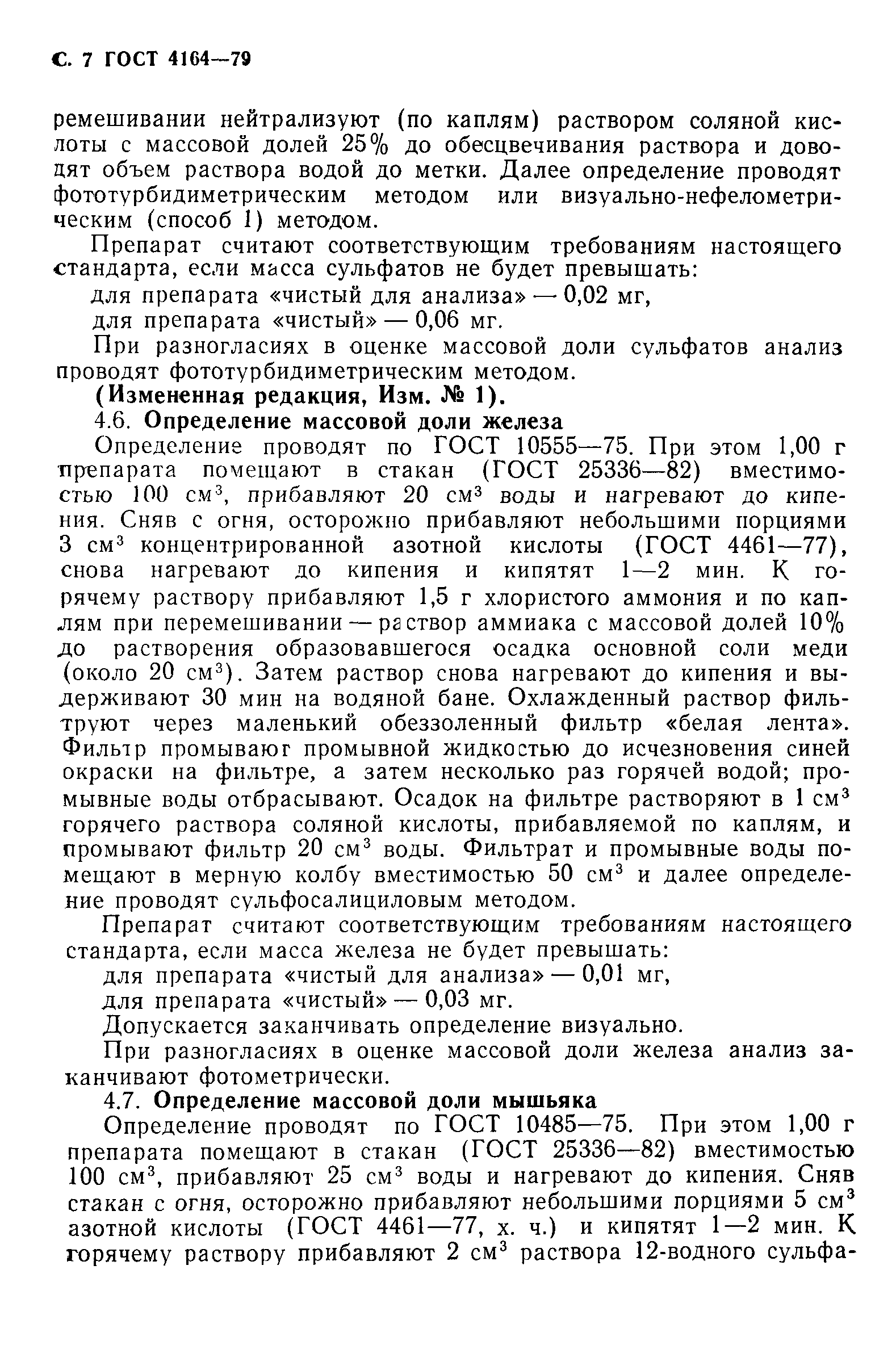 С. 7 ГОСТ 4164—79

ремешивании нейтрализуют (по каплям) раствором соляной кислоты с массовой долей 25% до обесцвечивания раствора и доводят объем раствора водой до метки. Далее определение проводят фототурбидиметрическим методом или визуально-нефелометрическим (способ 1) методом.

Препарат считают соответствующим требованиям настоящего стандарта, если масса сульфатов не будет превышать:

для препарата «чистый для анализа» — 0,02 мг,

для препарата «чистый» — 0,06 мг.

При разногласиях в оценке массовой доли сульфатов анализ проводят фототурбидиметрическим методом.

(Измененная редакция, Изм. № 1).

4.6. Определение массовой доли железа

Определение проводят по ГОСТ 10555—75. При этом 1,00 г препарата помещают в стакан (ГОСТ 25336—82) вместимостью 100 см$^3$, прибавляют 20 см$^3$ воды и нагревают до кипения. Сняв с огня, осторожно прибавляют небольшими порциями 3 см$^3$ концентрированной азотной кислоты (ГОСТ 4461—77), снова нагревают до кипения и кипятят 1—2 мин. К горячему раствору прибавляют 1,5 г хлористого аммония и по каплям при перемешивании — раствор аммиака с массовой долей 10% до растворения образовавшегося осадка основной соли меди (около 20 см$^3$). Затем раствор снова нагревают до кипения и выдерживают 30 мин на водяной бане. Охлажденный раствор фильтруют через маленький обеззоленный фильтр «белая лента». Фильтр промывают промывной жидкостью до исчезновения синей окраски на фильтре, а затем несколько раз горячей водой; промывные воды отбрасывают. Осадок на фильтре растворяют в 1 см$^3$ горячего раствора соляной кислоты, прибавляемой по каплям, и промывают фильтр 20 см$^3$ воды. Фильтрат и промывные воды помещают в мерную колбу вместимостью 50 см$^3$ и далее определение проводят сульфосалициловым методом.

Препарат считают соответствующим требованиям настоящего стандарта, если масса железа не будет превышать:

для препарата «чистый для анализа» — 0,01 мг,

для препарата «чистый» — 0,03 мг.

Допускается заканчивать определение визуально.

При разногласиях в оценке массовой доли железа анализ заканчивают фотометрически.

4.7. Определение массовой доли мышьяка

Определение проводят по ГОСТ 10485—75. При этом 1,00 г препарата помещают в стакан (ГОСТ 25336—82) вместимостью 100 см$^3$, прибавляют 25 см$^3$ воды и нагревают до кипения. Сняв стакан с огня, осторожно прибавляют небольшими порциями 5 см$^3$ азотной кислоты (ГОСТ 4461—77, х. ч.) и кипятят 1—2 мин. К горячему раствору прибавляют 2 см$^3$ раствора 12-водного сульфа-